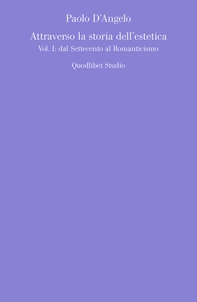 Paolo D'Angelo

Attraverso la storia dell'estetica

Vol. I: dal Settecento al Romanticismo

Quodlibet Studio